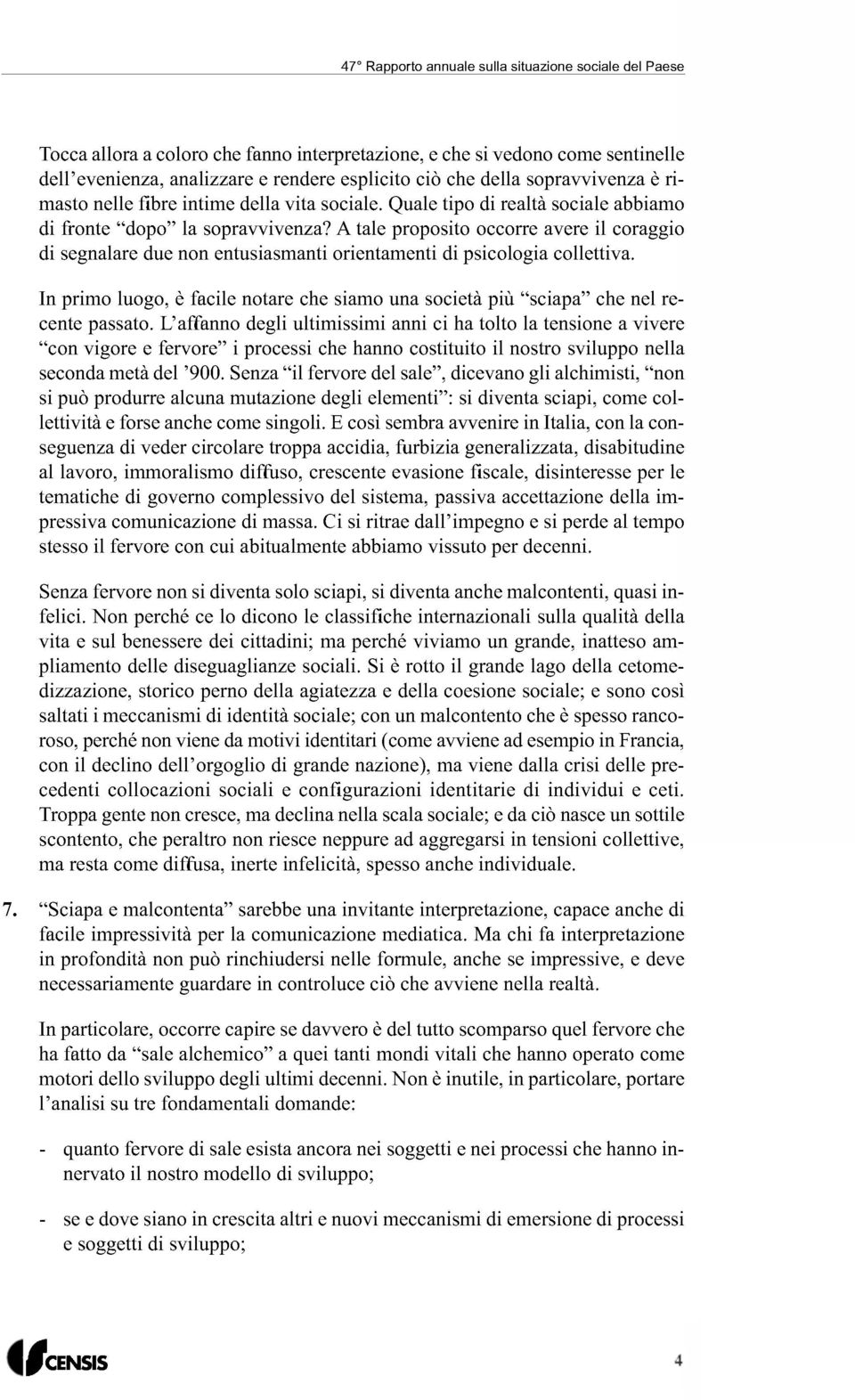 47° Rapporto annuale sulla situazione sociale del Paese

Tocca allora a coloro che fanno interpretazione, e che si vedono come sentinelle dell'evenienza, analizzare e rendere esplicito ciò che della sopravvivenza è rimasto nelle fibre intime della vita sociale. Quale tipo di realtà sociale abbiamo di fronte "dopo" la sopravvivenza? A tale proposito occorre avere il coraggio di segnalare due non entusiasmanti orientamenti di psicologia collettiva.

In primo luogo, è facile notare che siamo una società più "sciapa" che nel recente passato. L'affanno degli ultimissimi anni ci ha tolto la tensione a vivere "con vigore e fervore" i processi che hanno costituito il nostro sviluppo nella seconda metà del '900. Senza "il fervore del sale", dicevano gli alchimisti, "non si può produrre alcuna mutazione degli elementi": si diventa sciapi, come collettività e forse anche come singoli. E così sembra avvenire in Italia, con la conseguenza di veder circolare troppa accidia, furbizia generalizzata, disabitudine al lavoro, immoralismo diffuso, crescente evasione fiscale, disinteresse per le tematiche di governo complessivo del sistema, passiva accettazione della impressiva comunicazione di massa. Ci si ritrae dall'impegno e si perde al tempo stesso il fervore con cui abitualmente abbiamo vissuto per decenni.

Senza fervore non si diventa solo sciapi, si diventa anche malcontenti, quasi infelici. Non perché ce lo dicono le classifiche internazionali sulla qualità della vita e sul benessere dei cittadini; ma perché viviamo un grande, inatteso ampliamento delle diseguaglianze sociali. Si è rotto il grande lago della cetomedizzazione, storico perno della agiatezza e della coesione sociale; e sono così saltati i meccanismi di identità sociale; con un malcontento che è spesso rancoroso, perché non viene da motivi identitari (come avviene ad esempio in Francia, con il declino dell'orgoglio di grande nazione), ma viene dalla crisi delle precedenti collocazioni sociali e configurazioni identitarie di individui e ceti. Troppa gente non cresce, ma declina nella scala sociale; e da ciò nasce un sottile scontento, che peraltro non riesce neppure ad aggregarsi in tensioni collettive, ma resta come diffusa, inerte infelicità, spesso anche individuale.

7. "Sciapa e malcontenta" sarebbe una invitante interpretazione, capace anche di facile impressività per la comunicazione mediatica. Ma chi fa interpretazione in profondità non può rinchiudersi nelle formule, anche se impressive, e deve necessariamente guardare in controluce ciò che avviene nella realtà.

In particolare, occorre capire se davvero è del tutto scomparso quel fervore che ha fatto da "sale alchemico" a quei tanti mondi vitali che hanno operato come motori dello sviluppo degli ultimi decenni. Non è inutile, in particolare, portare l'analisi su tre fondamentali domande:

- quanto fervore di sale esista ancora nei soggetti e nei processi che hanno innervato il nostro modello di sviluppo;

- se e dove siano in crescita altri e nuovi meccanismi di emersione di processi e soggetti di sviluppo;

CENSIS

4